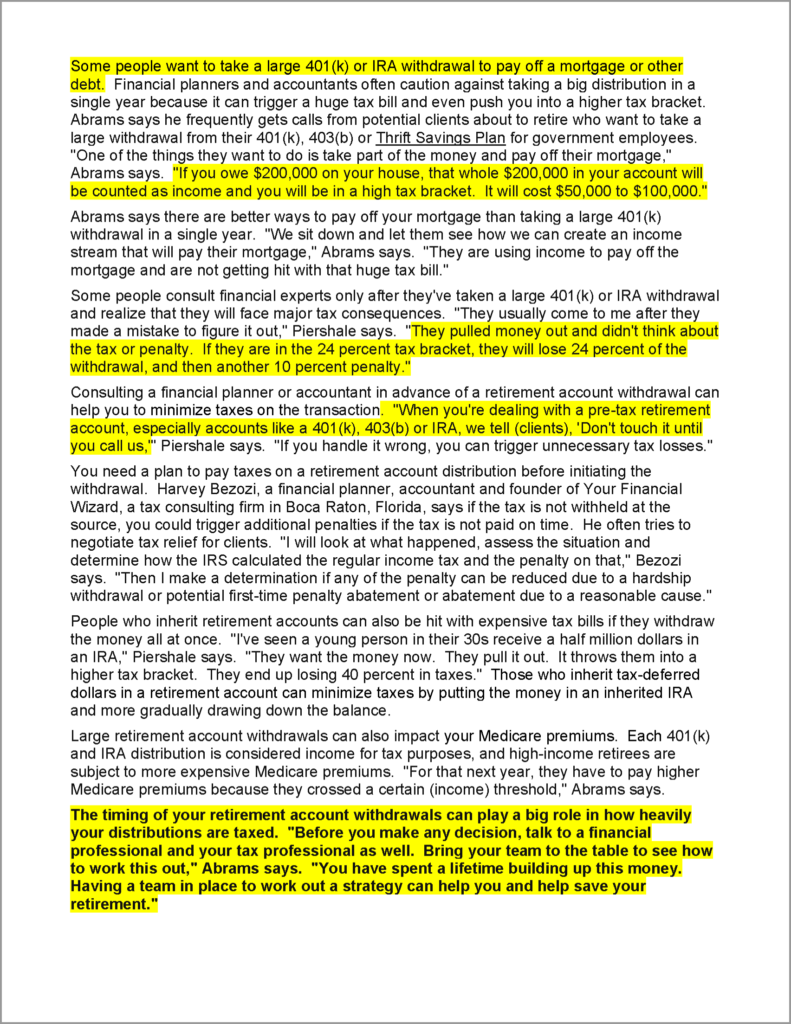 Some people want to take a large 401(k) or IRA withdrawal to pay off a mortgage or other debt. Financial planners and accountants often caution against taking a big distribution in a single year because it can trigger a huge tax bill and even push you into a higher tax bracket. Abrams says he frequently gets calls from potential clients about to retire who want to take a large withdrawal from their 401(k), 403(b) or Thrift Savings Plan for government employees. "One of the things they want to do is take part of the money and pay off their mortgage," Abrams says. "If you owe $200,000 on your house, that whole $200,000 in your account will be counted as income and you will be in a high tax bracket. It will cost $50,000 to $100,000."

Abrams says there are better ways to pay off your mortgage than taking a large 401(k) withdrawal in a single year. "We sit down and let them see how we can create an income stream that will pay their mortgage," Abrams says. "They are using income to pay off the mortgage and are not getting hit with that huge tax bill."

Some people consult financial experts only after they've taken a large 401(k) or IRA withdrawal and realize that they will face major tax consequences. "They usually come to me after they made a mistake to figure it out," Piershale says. "They pulled money out and didn't think about the tax or penalty. If they are in the 24 percent tax bracket, they will lose 24 percent of the withdrawal, and then another 10 percent penalty."

Consulting a financial planner or accountant in advance of a retirement account withdrawal can help you to minimize taxes on the transaction. "When you're dealing with a pre-tax retirement account, especially accounts like a 401(k), 403(b) or IRA, we tell (clients), 'Don't touch it until you call us,'" Piershale says. "If you handle it wrong, you can trigger unnecessary tax losses."

You need a plan to pay taxes on a retirement account distribution before initiating the withdrawal. Harvey Bezozi, a financial planner, accountant and founder of Your Financial Wizard, a tax consulting firm in Boca Raton, Florida, says if the tax is not withheld at the source, you could trigger additional penalties if the tax is not paid on time. He often tries to negotiate tax relief for clients. "I will look at what happened, assess the situation and determine how the IRS calculated the regular income tax and the penalty on that," Bezozi says. "Then I make a determination if any of the penalty can be reduced due to a hardship withdrawal or potential first-time penalty abatement or abatement due to a reasonable cause."

People who inherit retirement accounts can also be hit with expensive tax bills if they withdraw the money all at once. "I've seen a young person in their 30s receive a half million dollars in an IRA," Piershale says. "They want the money now. They pull it out. It throws them into a higher tax bracket. They end up losing 40 percent in taxes." Those who inherit tax-deferred dollars in a retirement account can minimize taxes by putting the money in an inherited IRA and more gradually drawing down the balance.

Large retirement account withdrawals can also impact your Medicare premiums. Each 401(k) and IRA distribution is considered income for tax purposes, and high-income retirees are subject to more expensive Medicare premiums. "For that next year, they have to pay higher Medicare premiums because they crossed a certain (income) threshold," Abrams says.

The timing of your retirement account withdrawals can play a big role in how heavily your distributions are taxed. "Before you make any decision, talk to a financial professional and your tax professional as well. Bring your team to the table to see how to work this out," Abrams says. "You have spent a lifetime building up this money. Having a team in place to work out a strategy can help you and help save your retirement."